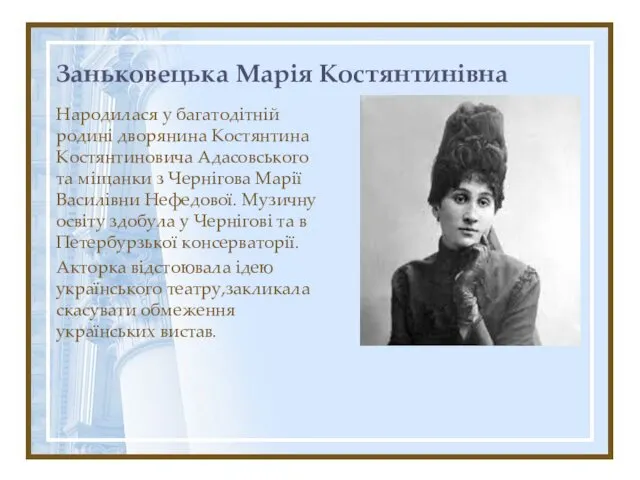 Заньковецька Марія Костянтинівна

Народилася у багатодітній родині дворянина Костянтина Костянтиновича Адасовського та міщанки з Чернігова Марії Василівни Нефедової. Музичну освіту здобула у Чернігові та в Петербурзької консерваторії.

Акторка відстоювала ідею українського театру,закликала скасувати обмеження українських вистав.